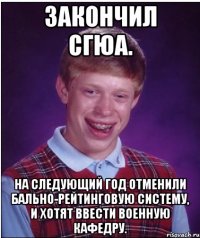 ЗАКОНЧИЛ СГЮА.

НА СЛЕДУЮЩИЙ ГОД ОТМЕНИЛИ БАЛЬНО-РЕЙТИНГОВУЮ СИСТЕМУ, И ХОТЯТ ВВЕСТИ ВОЕННУЮ КАФЕДРУ.

risovach.ru